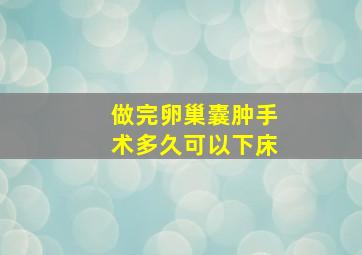 做完卵巢囊肿手术多久可以下床